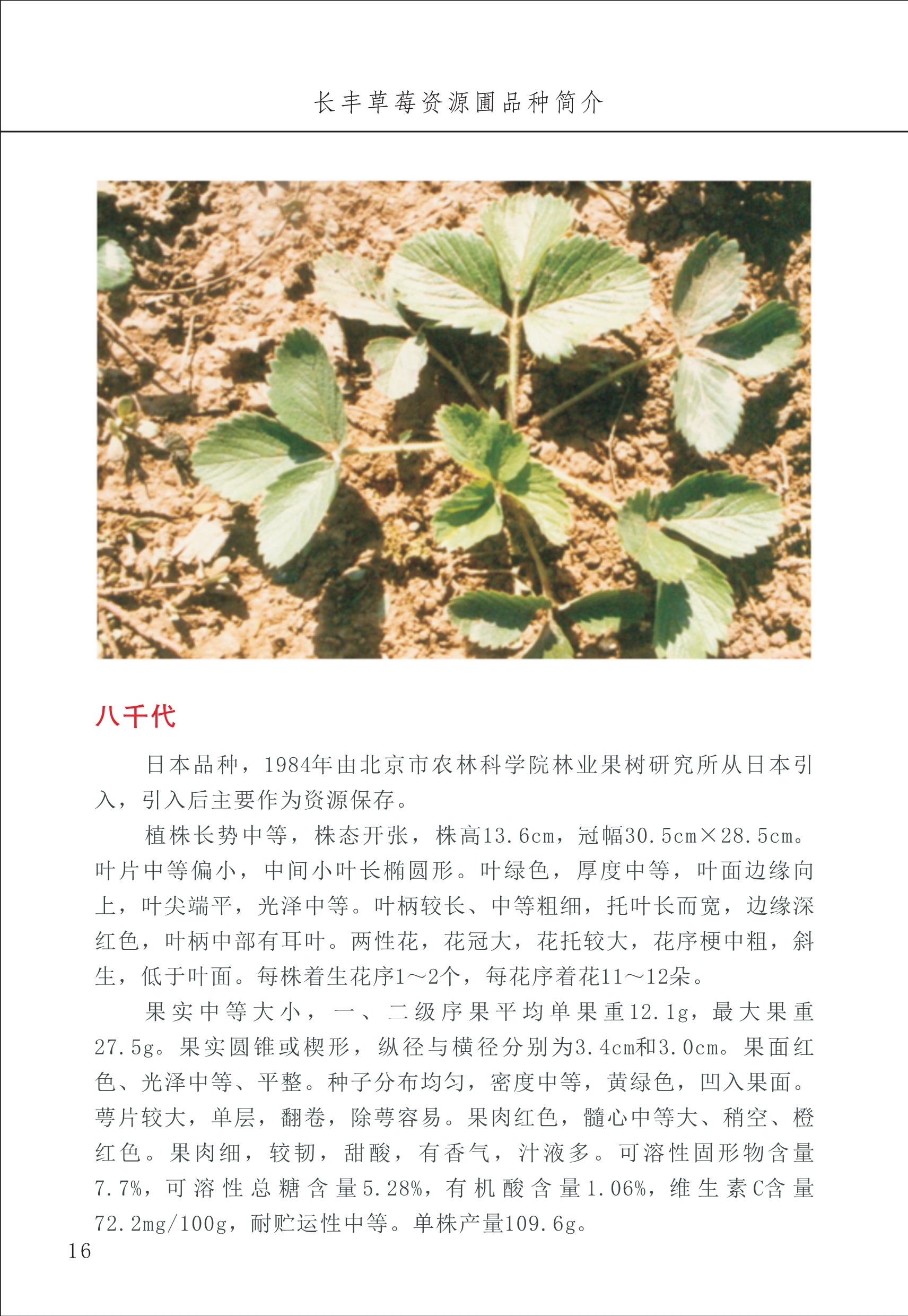 长丰草莓资源圃品种简介

八千代

日本品种，1984年由北京市农林科学院林业果树研究所从日本引入，引入后主要作为资源保存。

植株长势中等，株态开张，株高13.6cm，冠幅30.5cm×28.5cm。叶片中等偏小，中间小叶长椭圆形。叶绿色，厚度中等，叶面边缘向上，叶尖端平，光泽中等。叶柄较长、中等粗细，托叶长而宽，边缘深红色，叶柄中部有耳叶。两性花，花冠大，花托较大，花序梗中粗，斜生，低于叶面。每株着生花序1～2个，每花序着花11～12朵。

果实中等大小，一、二级序果平均单果重12.1g，最大果重27.5g。果实圆锥或楔形，纵径与横径分别为3.4cm和3.0cm。果面红色、光泽中等、平整。种子分布均匀，密度中等，黄绿色，凹入果面。萼片较大，单层，翻卷，除萼容易。果肉红色，髓心中等大、稍空、橙红色。果肉细，较韧，甜酸，有香气，汁液多。可溶性固形物含量7.7%，可溶性总糖含量5.28%，有机酸含量1.06%，维生素C含量72.2mg/100g，耐贮运性中等。单株产量109.6g。

16